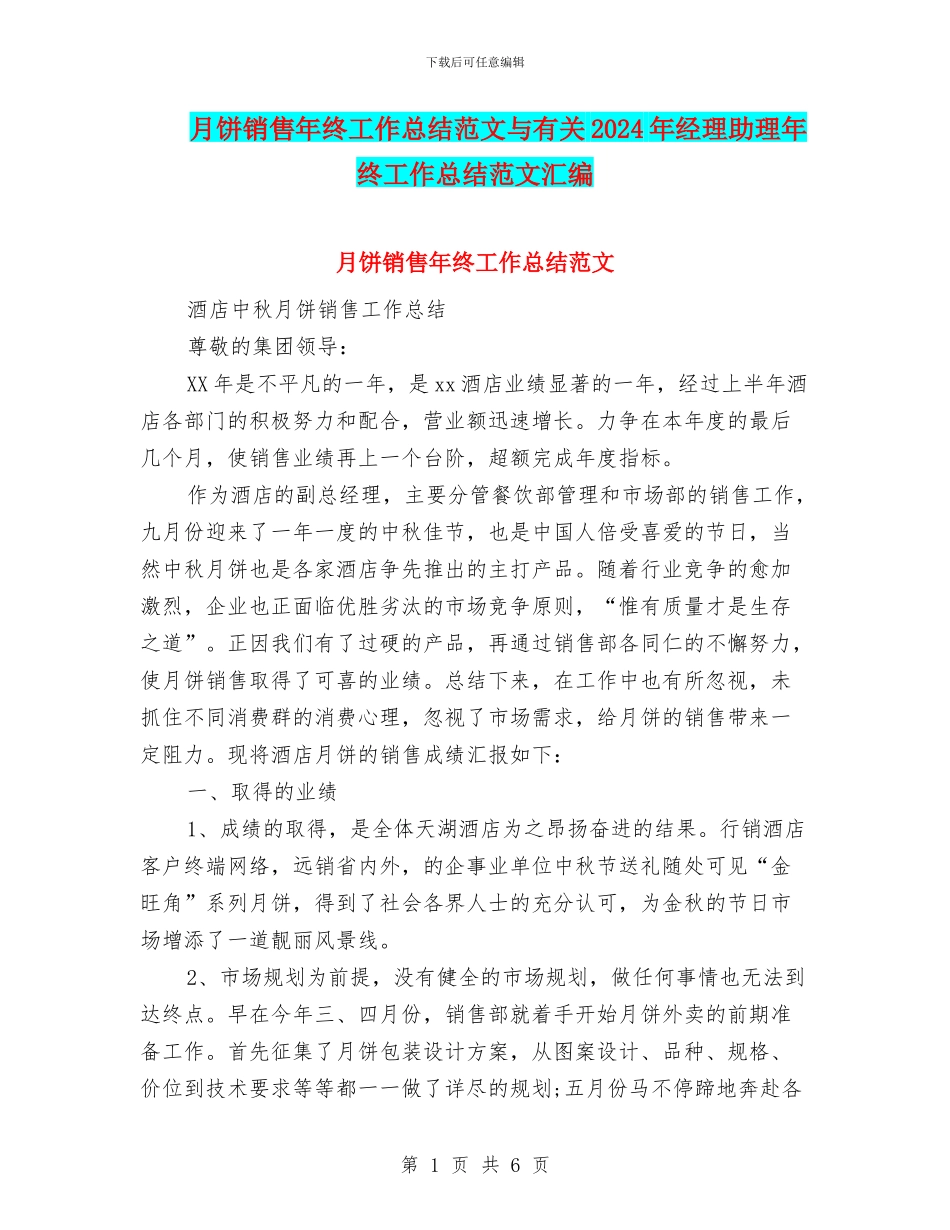 下载后可任意编辑

月饼销售年终工作总结范文与有关2024年经理助理年终工作总结范文汇编

月饼销售年终工作总结范文

酒店中秋月饼销售工作总结

尊敬的集团领导：

XX年是不平凡的一年，是xx酒店业绩显著的一年，经过上半年酒店各部门的积极努力和配合，营业额迅速增长。力争在本年度的最后几个月，使销售业绩再上一个台阶，超额完成年度指标。

作为酒店的副总经理，主要分管餐饮部管理和市场部的销售工作，九月份迎来了一年一度的中秋佳节，也是中国人倍受喜爱的节日，当然中秋月饼也是各家酒店争先推出的主打产品。随着行业竞争的愈加激烈，企业也正面临优胜劣汰的市场竞争原则，“惟有质量才是生存之道”。正因我们有了过硬的产品，再通过销售部各同仁的不懈努力，使月饼销售取得了可喜的业绩。总结下来，在工作中也有所忽视，未抓住不同消费群的消费心理，忽视了市场需求，给月饼的销售带来一定阻力。现将酒店月饼的销售成绩汇报如下：

一、取得的业绩

1、成绩的取得，是全体天湖酒店为之昂扬奋进的结果。行销酒店客户终端网络，远销省内外，的企事业单位中秋节送礼随处可见“金旺角”系列月饼，得到了社会各界人士的充分认可，为金秋的节日市场增添了一道靓丽风景线。

2、市场规划为前提，没有健全的市场规划，做任何事情也无法到达终点。早在今年三、四月份，销售部就着手开始月饼外卖的前期准备工作。首先征集了月饼包装设计方案，从图案设计、品种、规格、价位到技术要求等等都一一做了详尽的规划;五月份马不停蹄地奔赴各

第 1 页 共 6 页